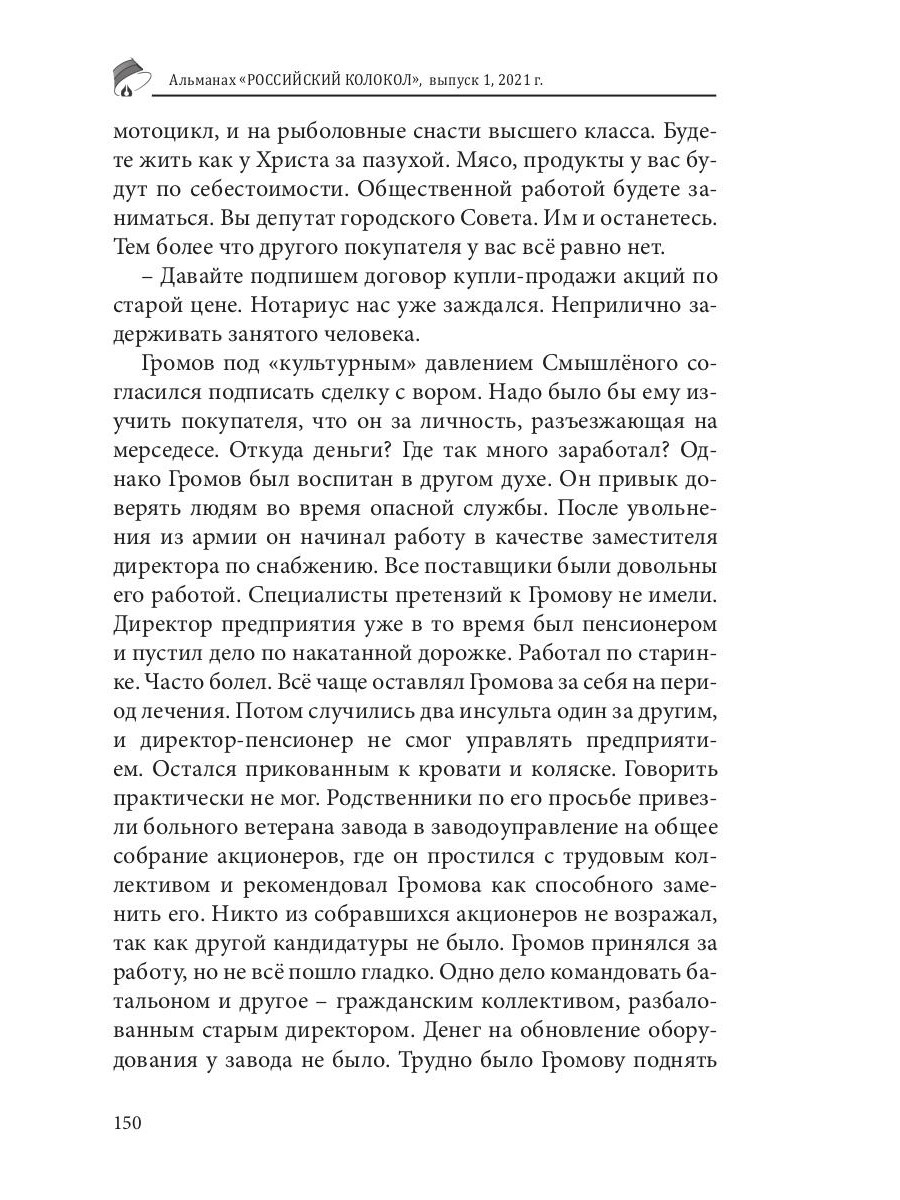 Альманах «РОССИЙСКИЙ КОЛОКОЛ», выпуск 1, 2021 г.

мотоцикл, и на рыболовные снасти высшего класса. Будете жить как у Христа за пазухой. Мясо, продукты у вас будут по себестоимости. Общественной работой будете заниматься. Вы депутат городского Совета. Им и останетесь. Тем более что другого покупателя у вас всё равно нет.

– Давайте подпишем договор купли-продажи акций по старой цене. Нотариус нас уже заждался. Неприлично задерживать занятого человека.

Громов под «культурным» давлением Смышлёного согласился подписать сделку с вором. Надо было бы ему изучить покупателя, что он за личность, разъезжающая на мерседесе. Откуда деньги? Где так много заработал? Однако Громов был воспитан в другом духе. Он привык доверять людям во время опасной службы. После увольнения из армии он начинал работу в качестве заместителя директора по снабжению. Все поставщики были довольны его работой. Специалисты претензий к Громову не имели. Директор предприятия уже в то время был пенсионером и пустил дело по накатанной дорожке. Работал по старинке. Часто болел. Всё чаще оставлял Громова за себя на период лечения. Потом случились два инсульта один за другим, и директор-пенсионер не смог управлять предприятием. Остался прикованным к кровати и коляске. Говорить практически не мог. Родственники по его просьбе привезли больного ветерана завода в заводоуправление на общее собрание акционеров, где он простился с трудовым коллективом и рекомендовал Громова как способного заменить его. Никто из собравшихся акционеров не возражал, так как другой кандидатуры не было. Громов принялся за работу, но не всё пошло гладко. Одно дело командовать батальоном и другое – гражданским коллективом, разбалованным старым директором. Денег на обновление оборудования у завода не было. Трудно было Громову поднять

150